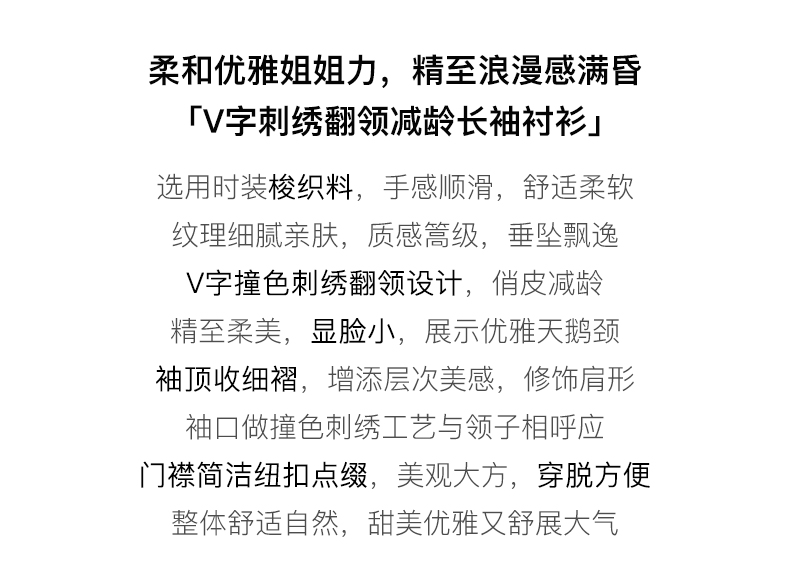 柔和优雅姐姐力，精至浪漫感满昏
「V字刺绣翻领减龄长袖衬衫」

选用时装梭织料，手感顺滑，舒适柔软
纹理细腻亲肤，质感篙级，垂坠飘逸
V字撞色刺绣翻领设计，俏皮减龄
精至柔美，显脸小，展示优雅天鹅颈
袖顶收细褶，增添层次美感，修饰肩形
袖口做撞色刺绣工艺与领子相呼应
门襟简洁纽扣点缀，美观大方，穿脱方便
整体舒适自然，甜美优雅又舒展大气